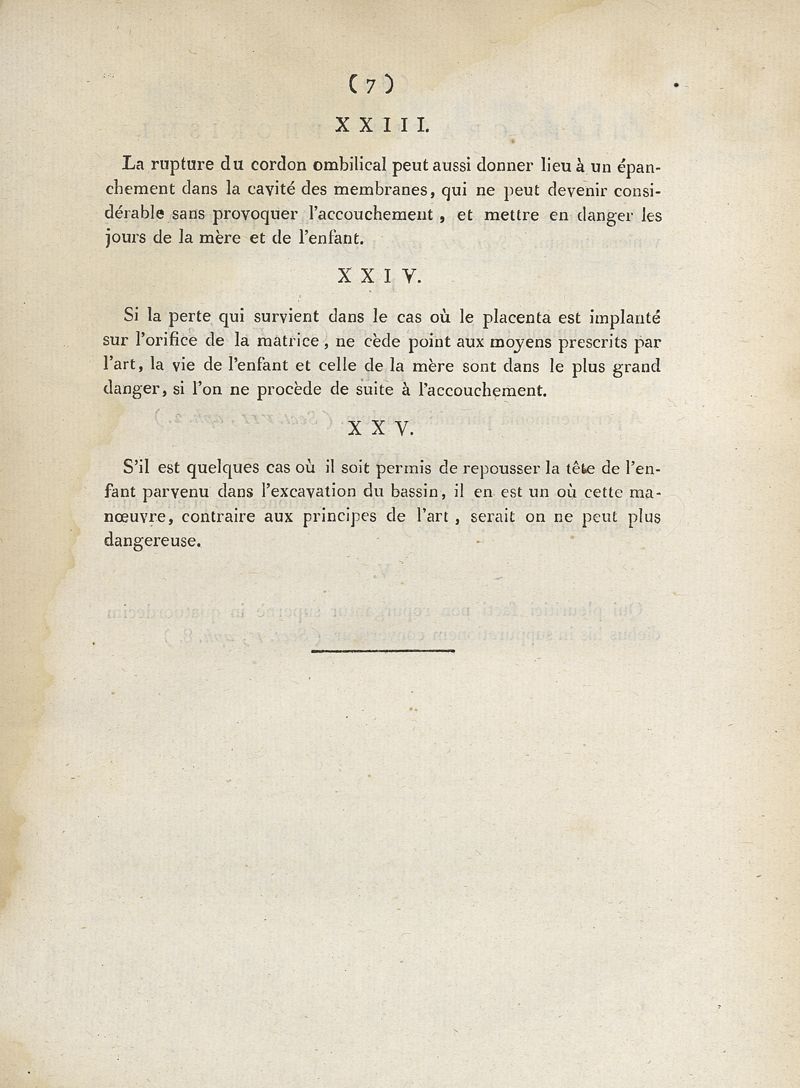 ( 7 )

XXIII.

La rupture du cordon ombilical peut aussi donner lieu à un épanchement dans la cavité des membranes, qui ne peut devenir considérable sans provoquer l'accouchement, et mettre en danger les jours de la mère et de l'enfant.

XXIV.

Si la perte qui survient dans le cas où le placenta est implanté sur l'orifice de la matrice, ne cède point aux moyens prescrits par l'art, la vie de l'enfant et celle de la mère sont dans le plus grand danger, si l'on ne procède de suite à l'accouchement.

XXV.

S'il est quelques cas où il soit permis de repousser la tête de l'enfant parvenu dans l'excavation du bassin, il en est un où cette manœuvre, contraire aux principes de l'art, serait on ne peut plus dangereuse.